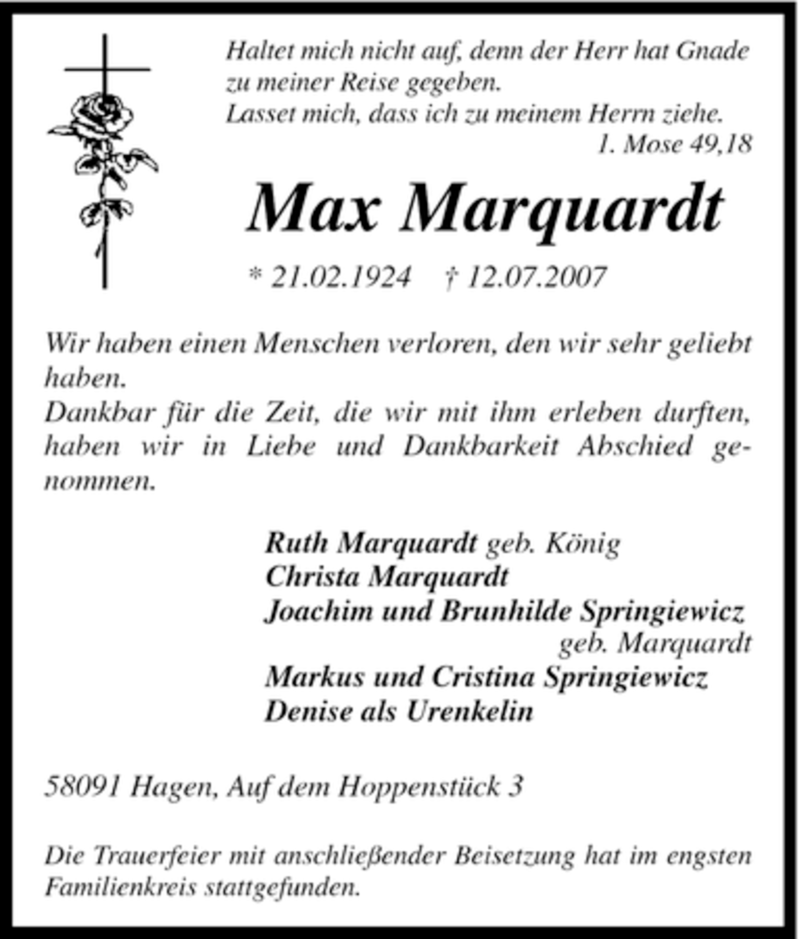 Haltet mich nicht auf, denn der Herr hat Gnade zu meiner Reise gegeben.
Lasset mich, dass ich zu meinem Herrn ziehe.
1. Mose 49,18

Max Marquardt

* 21.02.1924 † 12.07.2007

Wir haben einen Menschen verloren, den wir sehr geliebt haben.
Dankbar für die Zeit, die wir mit ihm erleben durften, haben wir in Liebe und Dankbarkeit Abschied genommen.

Ruth Marquardt geb. König
Christa Marquardt
Joachim und Brunhilde Springiewicz geb. Marquardt
Markus und Cristina Springiewicz
Denise als Urenkelin

58091 Hagen, Auf dem Hoppenstück 3

Die Trauerfeier mit anschließender Beisetzung hat im engsten Familienkreis stattgefunden.